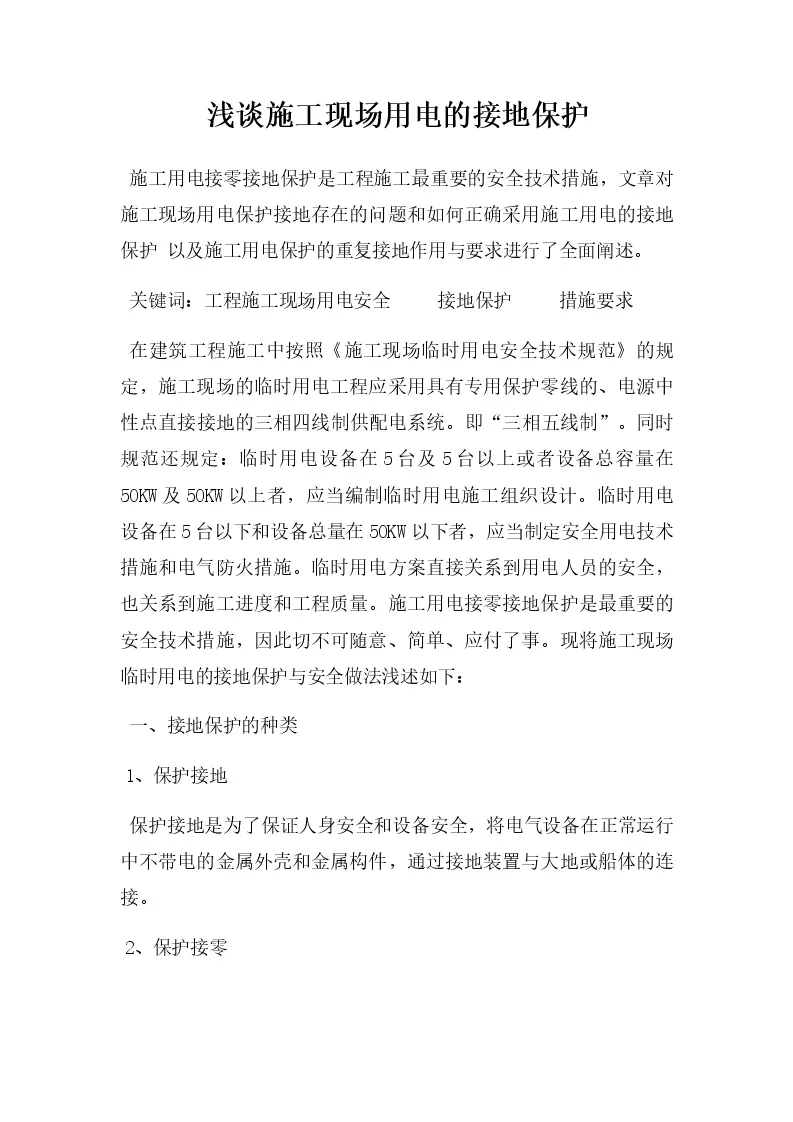 浅谈施工现场用电的接地保护

施工用电接零接地保护是工程施工最重要的安全技术措施，文章对施工现场用电保护接地存在的问题和如何正确采用施工用电的接地保护 以及施工用电保护的重复接地作用与要求进行了全面阐述。

关键词：工程施工现场用电安全　　接地保护　　措施要求

在建筑工程施工中按照《施工现场临时用电安全技术规范》的规定，施工现场的临时用电工程应采用具有专用保护零线的、电源中性点直接接地的三相四线制供配电系统。即“三相五线制”。同时规范还规定：临时用电设备在5台及5台以上或者设备总容量在50KW及50KW以上者，应当编制临时用电施工组织设计。临时用电设备在5台以下和设备总量在50KW以下者，应当制定安全用电技术措施和电气防火措施。临时用电方案直接关系到用电人员的安全，也关系到施工进度和工程质量。施工用电接零接地保护是最重要的安全技术措施，因此切不可随意、简单、应付了事。现将施工现场临时用电的接地保护与安全做法浅述如下：

一、接地保护的种类

1、保护接地

保护接地是为了保证人身安全和设备安全，将电气设备在正常运行中不带电的金属外壳和金属构件，通过接地装置与大地或船体的连接。

2、保护接零